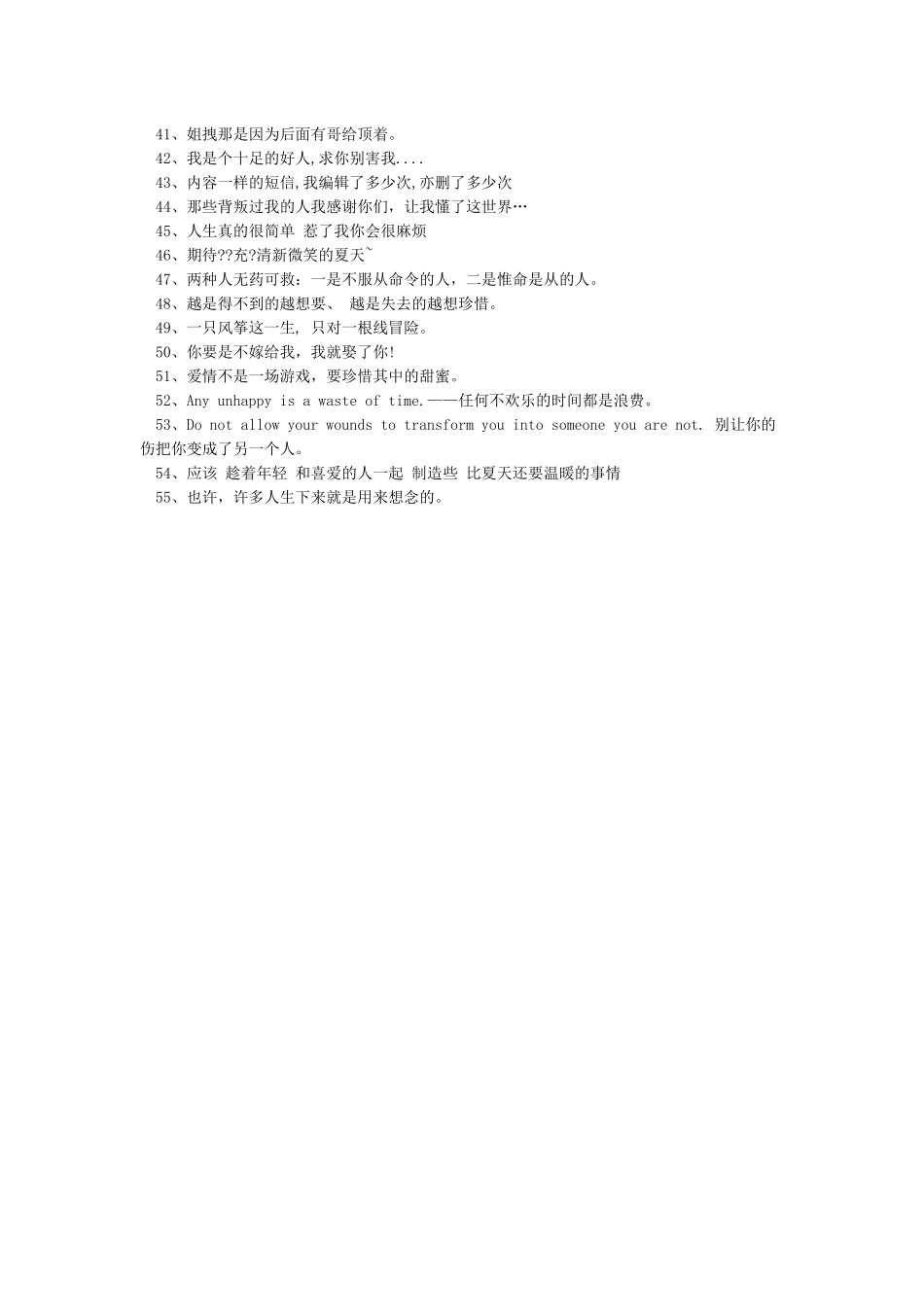 41、姐拽那是因为后面有哥给顶着。
42、我是个十足的好人,求你别害我....
43、内容一样的短信,我编辑了多少次,亦删了多少次
44、那些背叛过我的人我感谢你们，让我懂了这世界…
45、人生真的很简单 惹了我你会很麻烦
46、期待??充?清新微笑的夏天~
47、两种人无药可救：一是不服从命令的人，二是惟命是从的人。
48、越是得不到的越想要、 越是失去的越想珍惜。
49、一只风筝这一生, 只对一根线冒险。
50、你要是不嫁给我，我就娶了你!
51、爱情不是一场游戏，要珍惜其中的甜蜜。
52、Any unhappy is a waste of time.——任何不欢乐的时间都是浪费。
53、Do not allow your wounds to transform you into someone you are not. 别让你的伤把你变成了另一个人。
54、应该 趁着年轻 和喜爱的人一起 制造些 比夏天还要温暖的事情
55、也许，许多人生下来就是用来想念的。